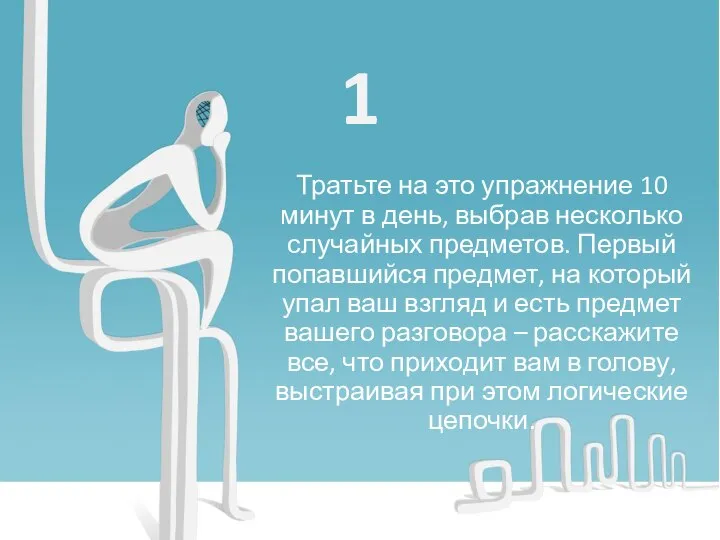 1

Тратьте на это упражнение 10 минут в день, выбрав несколько случайных предметов. Первый попавшийся предмет, на который упал ваш взгляд и есть предмет вашего разговора – расскажите все, что приходит вам в голову, выстраивая при этом логические цепочки.